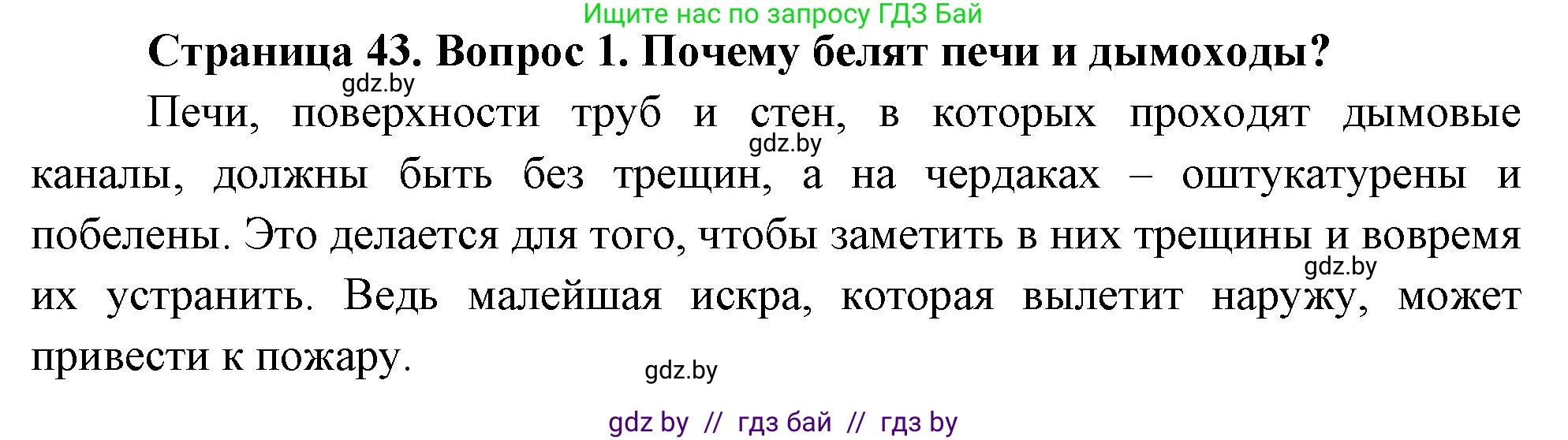 Ищите нас по запросу ГДЗ Бай

Страница 43. Вопрос 1. Почему белят печи и дымоходы?

gdz.by

Печи, поверхности труб и стен, в которых проходят дымовые каналы, должны быть без трещин, а на чердаках – оштукатурены и побелены. Это делается для того, чтобы заметить в них трещины и вовремя их устранить. Ведь малейшая искра, которая вылетит наружу, может привести к пожару.

gdz.by

gdz.by

gdz.by

gdz by // гдз бай // гдз by